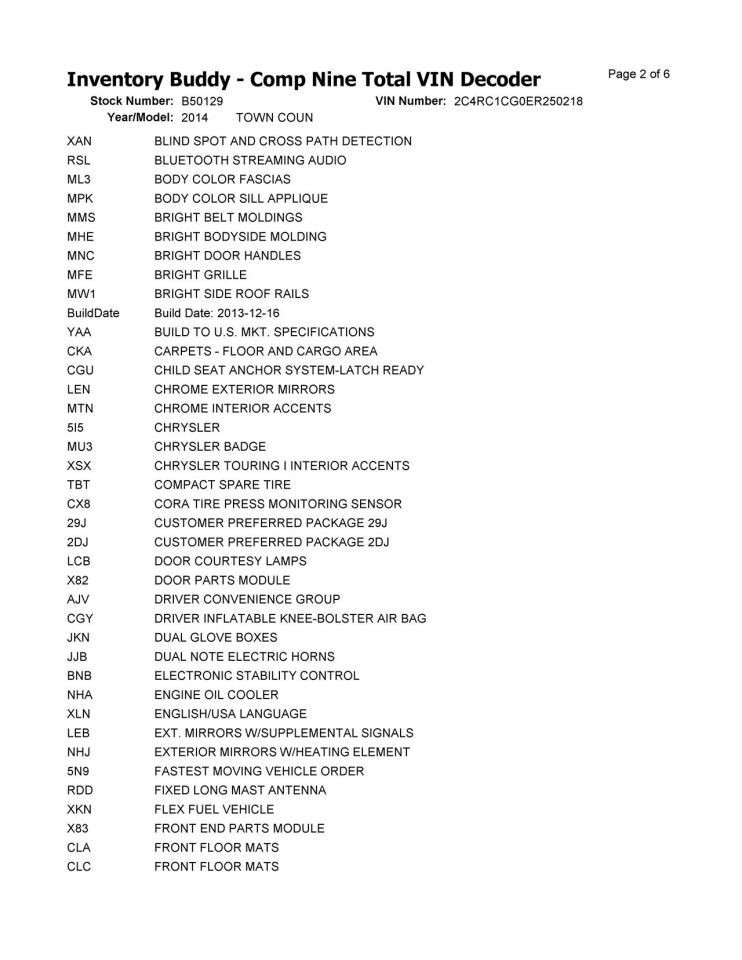 Inventory Buddy - Comp Nine Total VIN Decoder

Page 2 of 6

Stock Number: B50129 VIN Number: 2C4RC1CG0ER250218
Year/Model: 2014 TOWN COUN

| | |
|---|---|
| XAN | BLIND SPOT AND CROSS PATH DETECTION |
| RSL | BLUETOOTH STREAMING AUDIO |
| ML3 | BODY COLOR FASCIAS |
| MPK | BODY COLOR SILL APPLIQUE |
| MMS | BRIGHT BELT MOLDINGS |
| MHE | BRIGHT BODYSIDE MOLDING |
| MNC | BRIGHT DOOR HANDLES |
| MFE | BRIGHT GRILLE |
| MW1 | BRIGHT SIDE ROOF RAILS |
| BuildDate | Build Date: 2013-12-16 |
| YAA | BUILD TO U.S. MKT. SPECIFICATIONS |
| CKA | CARPETS - FLOOR AND CARGO AREA |
| CGU | CHILD SEAT ANCHOR SYSTEM-LATCH READY |
| LEN | CHROME EXTERIOR MIRRORS |
| MTN | CHROME INTERIOR ACCENTS |
| 5I5 | CHRYSLER |
| MU3 | CHRYSLER BADGE |
| XSX | CHRYSLER TOURING I INTERIOR ACCENTS |
| TBT | COMPACT SPARE TIRE |
| CX8 | CORA TIRE PRESS MONITORING SENSOR |
| 29J | CUSTOMER PREFERRED PACKAGE 29J |
| 2DJ | CUSTOMER PREFERRED PACKAGE 2DJ |
| LCB | DOOR COURTESY LAMPS |
| X82 | DOOR PARTS MODULE |
| AJV | DRIVER CONVENIENCE GROUP |
| CGY | DRIVER INFLATABLE KNEE-BOLSTER AIR BAG |
| JKN | DUAL GLOVE BOXES |
| JJB | DUAL NOTE ELECTRIC HORNS |
| BNB | ELECTRONIC STABILITY CONTROL |
| NHA | ENGINE OIL COOLER |
| XLN | ENGLISH/USA LANGUAGE |
| LEB | EXT. MIRRORS W/SUPPLEMENTAL SIGNALS |
| NHJ | EXTERIOR MIRRORS W/HEATING ELEMENT |
| 5N9 | FASTEST MOVING VEHICLE ORDER |
| RDD | FIXED LONG MAST ANTENNA |
| XKN | FLEX FUEL VEHICLE |
| X83 | FRONT END PARTS MODULE |
| CLA | FRONT FLOOR MATS |
| CLC | FRONT FLOOR MATS |